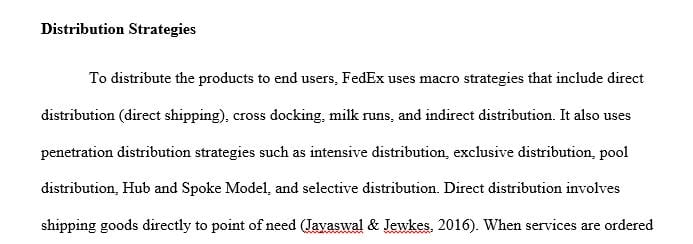 Distribution Strategies

To distribute the products to end users, FedEx uses macro strategies that include direct distribution (direct shipping), cross docking, milk runs, and indirect distribution. It also uses penetration distribution strategies such as intensive distribution, exclusive distribution, pool distribution, Hub and Spoke Model, and selective distribution. Direct distribution involves shipping goods directly to point of need (Jayaswal & Jewkes, 2016). When services are ordered